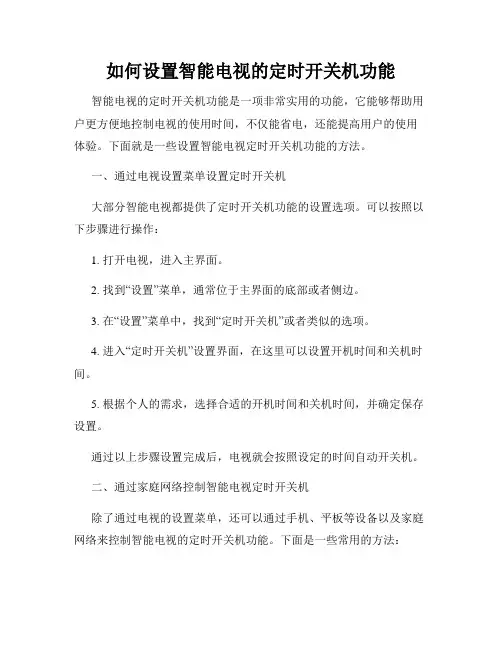 如何设置智能电视的定时开关机功能

智能电视的定时开关机功能是一项非常实用的功能，它能够帮助用户更方便地控制电视的使用时间，不仅能省电，还能提高用户的使用体验。下面就是一些设置智能电视定时开关机功能的方法。

一、通过电视设置菜单设置定时开关机

大部分智能电视都提供了定时开关机功能的设置选项。可以按照以下步骤进行操作：

1. 打开电视，进入主界面。

2. 找到“设置”菜单，通常位于主界面的底部或者侧边。

3. 在“设置”菜单中，找到“定时开关机”或者类似的选项。

4. 进入“定时开关机”设置界面，在这里可以设置开机时间和关机时间。

5. 根据个人的需求，选择合适的开机时间和关机时间，并确定保存设置。

通过以上步骤设置完成后，电视就会按照设定的时间自动开关机。

二、通过家庭网络控制智能电视定时开关机

除了通过电视的设置菜单，还可以通过手机、平板等设备以及家庭网络来控制智能电视的定时开关机功能。下面是一些常用的方法：